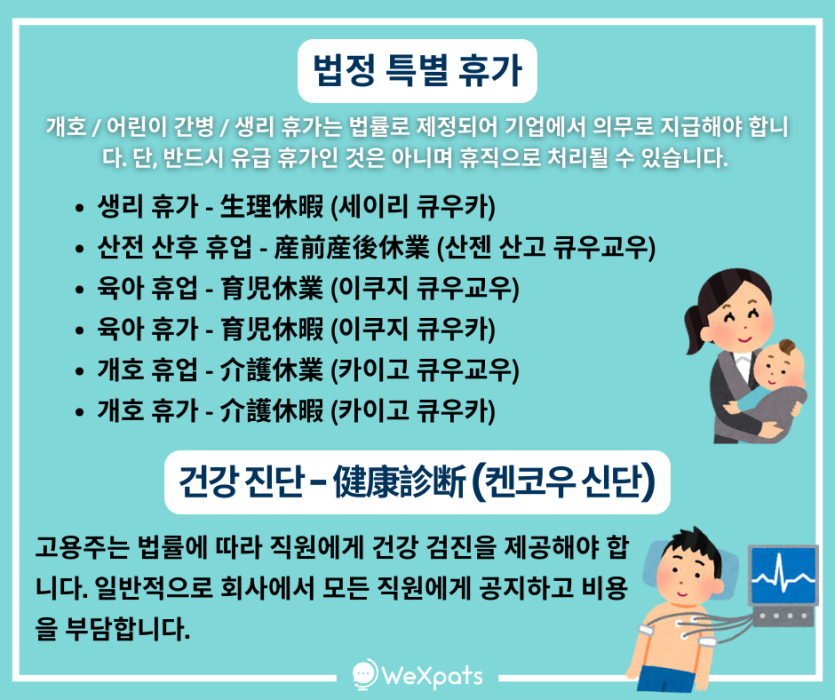 법정 특별 휴가

개호 / 어린이 간병 / 생리 휴가는 법률로 제정되어 기업에서 의무로 지급해야 합니다. 단, 반드시 유급 휴가인 것은 아니며 휴직으로 처리될 수 있습니다.

• 생리 휴가 - 生理休暇 (세이리 큐우카)
• 산전 산후 휴업 - 産前産後休業 (산젠 산고 큐우교우)
• 육아 휴업 - 育児休業 (이쿠지 큐우교우)
• 육아 휴가 - 育児休暇 (이쿠지 큐우카)
• 개호 휴업 - 介護休業 (카이고 큐우교우)
• 개호 휴가 - 介護休暇 (카이고 큐우카)

건강 진단 – 健康診断 (켄코우 신단)

고용주는 법률에 따라 직원에게 건강 검진을 제공해야 합니다. 일반적으로 회사에서 모든 직원에게 공지하고 비용을 부담합니다.

WeXpats